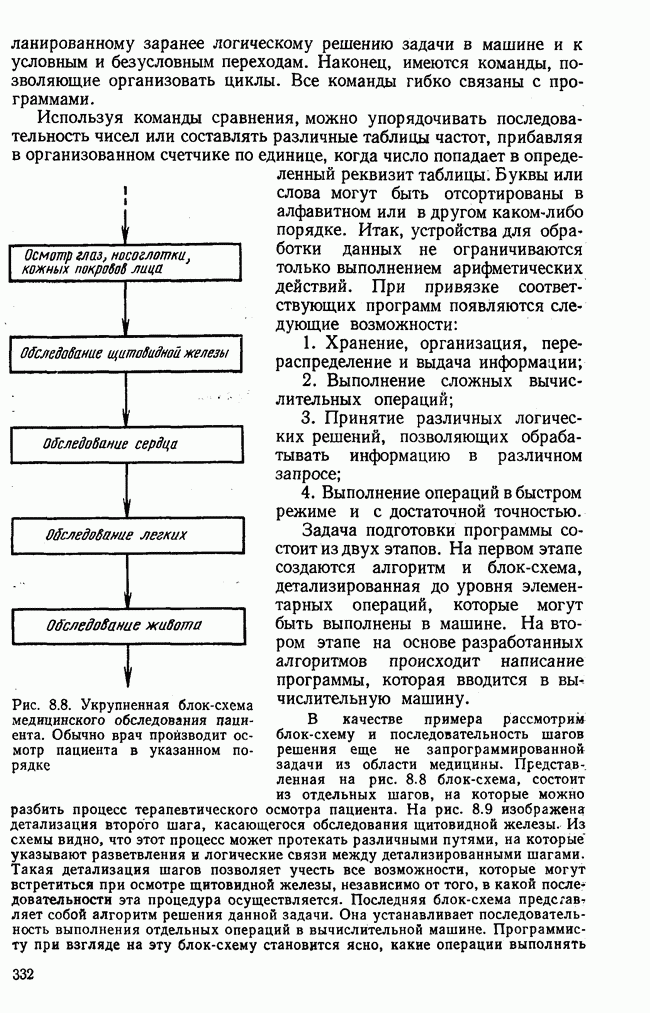 ланированному заранее логическому решению задачи в машине и к условным и безусловным переходам. Наконец, имеются команды, позволяющие организовать циклы. Все команды гибко связаны с программами.

Используя команды сравнения, можно упорядочивать последовательность чисел или составлять различные таблицы частот, прибавляя в организованном счетчике по единице, когда число попадает в определенный реквизит таблицы. Буквы или слова могут быть отсортированы в алфавитном или в другом каком-либо порядке. Итак, устройства для обработки данных не ограничиваются только выполнением арифметических действий. При привязке соответствующих программ появляются следующие возможности:

1. Хранение, организация, перераспределение и выдача информации;

2. Выполнение сложных вычислительных операций;

3. Принятие различных логических решений, позволяющих обрабатывать информацию в различном запросе;

4. Выполнение операций в быстром режиме и с достаточной точностью.

Задача подготовки программы состоит из двух этапов. На первом этапе создаются алгоритм и блок-схема, детализированная до уровня элементарных операций, которые могут быть выполнены в машине. На втором этапе на основе разработанных алгоритмов происходит написание программы, которая вводится в вычислительную машину.

Осмотр глаз, носоглотки, кожных покровов лица

Обследование щитовидной железы

Обследование сердца

Обследование легких

Обследование живота

Рис. 8.8. Укрупненная блок-схема медицинского обследования пациента. Обычно врач производит осмотр пациента в указанном порядке

В качестве примера рассмотрим блок-схему и последовательность шагов решения еще не запрограммированной задачи из области медицины. Представленная на рис. 8.8 блок-схема, состоит из отдельных шагов, на которые можно разбить процесс терапевтического осмотра пациента. На рис. 8.9 изображена детализация второго шага, касающегося обследования щитовидной железы. Из схемы видно, что этот процесс может протекать различными путями, на которые указывают разветвления и логические связи между детализированными шагами. Такая детализация шагов позволяет учесть все возможности, которые могут встретиться при осмотре щитовидной железы, независимо от того, в какой последовательности эта процедура осуществляется. Последняя блок-схема представляет собой алгоритм решения данной задачи. Она устанавливает последовательность выполнения отдельных операций в вычислительной машине. Программисту при взгляде на эту блок-схему становится ясно, какие операции выполнять

332